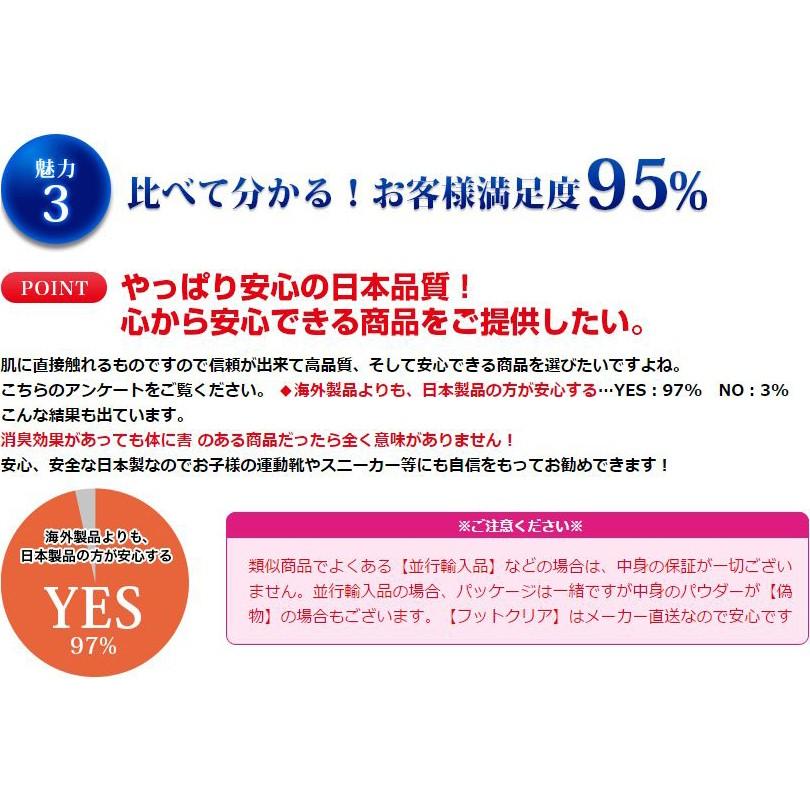 魅力
3

比べて分かる！お客様満足度95%

POINT

やっぱり安心の日本品質！
心から安心できる商品をご提供したい。

肌に直接触れるものですので信頼が出来て高品質、そして安心できる商品を選びたいですよね。
こちらのアンケートをご覧ください。 ◆海外製品よりも、日本製品の方が安心する…YES：97%　NO：3%
こんな結果も出ています。
消臭効果があっても体に害 のある商品だったら全く意味がありません！
安心、安全な日本製なのでお子様の運動靴やスニーカー等にも自信をもってお勧めできます！

海外製品よりも、
日本製品の方が安心する
YES
97%

※ご注意ください※

類似商品でよくある【並行輸入品】などの場合は、中身の保証が一切ございません。並行輸入品の場合、パッケージは一緒ですが中身のパウダーが【偽物】の場合もございます。【フットクリア】はメーカー直送なので安心です